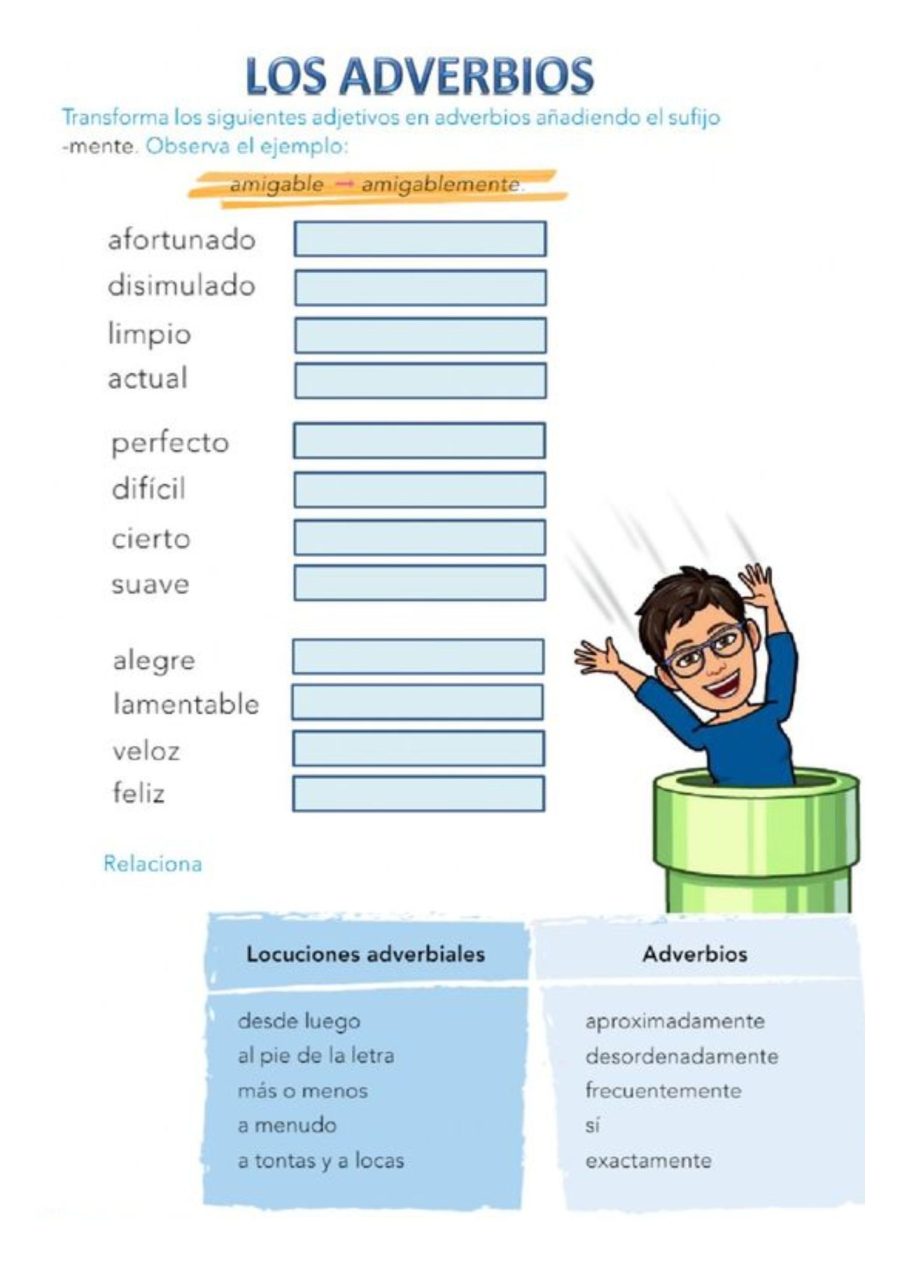 LOS ADVERBIOS

Transforma los siguientes adjetivos en adverbios añadiendo el sufijo -mente. Observa el ejemplo:

amigable → amigablemente.

afortunado
disimulado
limpio
actual

perfecto
difícil
cierto
suave

alegre
lamentable
veloz
feliz

Relaciona

| Locuciones adverbiales | Adverbios |
|---|---|
| desde luego | aproximadamente |
| al pie de la letra | desordenadamente |
| más o menos | frecuentemente |
| a menudo | sí |
| a tontas y a locas | exactamente |